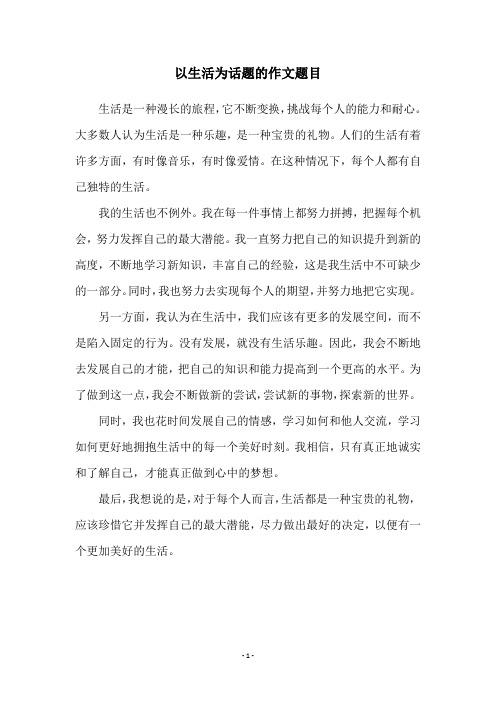 以生活为话题的作文题目

生活是一种漫长的旅程，它不断变换，挑战每个人的能力和耐心。大多数人认为生活是一种乐趣，是一种宝贵的礼物。人们的生活有着许多方面，有时像音乐，有时像爱情。在这种情况下，每个人都有自己独特的生活。

我的生活也不例外。我在每一件事情上都努力拼搏，把握每个机会，努力发挥自己的最大潜能。我一直努力把自己的知识提升到新的高度，不断地学习新知识，丰富自己的经验，这是我生活中不可缺少的一部分。同时，我也努力去实现每个人的期望，并努力地把它实现。

另一方面，我认为在生活中，我们应该有更多的发展空间，而不是陷入固定的行为。没有发展，就没有生活乐趣。因此，我会不断地去发展自己的才能，把自己的知识和能力提高到一个更高的水平。为了做到这一点，我会不断做新的尝试，尝试新的事物，探索新的世界。

同时，我也花时间发展自己的情感，学习如何和他人交流，学习如何更好地拥抱生活中的每一个美好时刻。我相信，只有真正地诚实和了解自己，才能真正做到心中的梦想。

最后，我想说的是，对于每个人而言，生活都是一种宝贵的礼物，应该珍惜它并发挥自己的最大潜能，尽力做出最好的决定，以便有一个更加美好的生活。

- 1 -